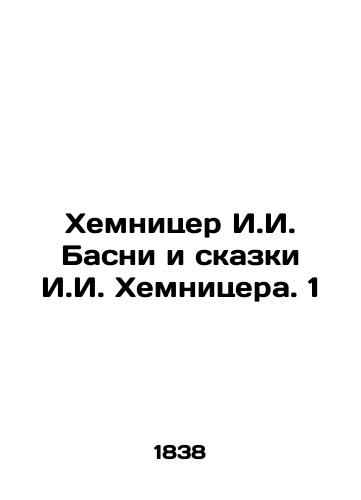 Хемницер И.И. Басни и сказки И.И. Хемницера. 1

1838